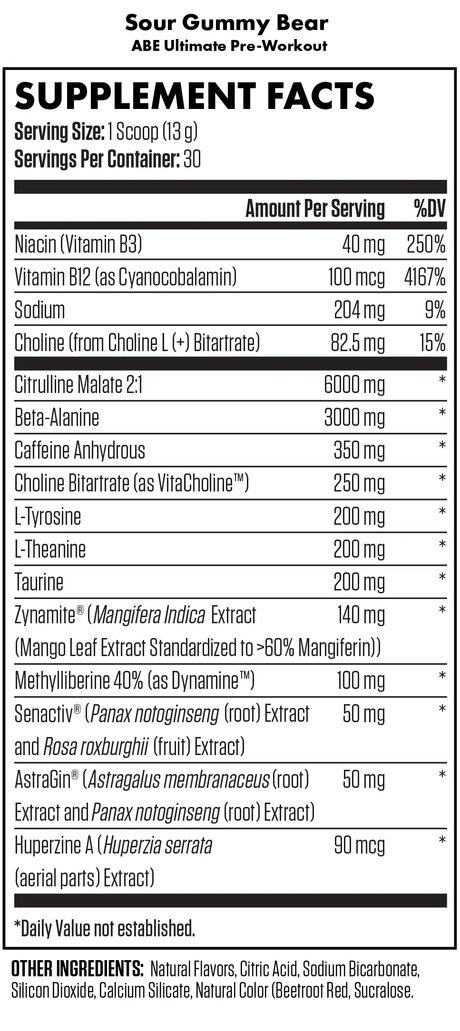 Sour Gummy Bear
ABE Ultimate Pre-Workout

SUPPLEMENT FACTS
Serving Size: 1 Scoop (13 g)
Servings Per Container: 30

| | Amount Per Serving | %DV |
|---|---|---|
| Niacin (Vitamin B3) | 40 mg | 250% |
| Vitamin B12 (as Cyanocobalamin) | 100 mcg | 4167% |
| Sodium | 204 mg | 9% |
| Choline (from Choline L (+) Bitartrate) | 82.5 mg | 15% |
| Citrulline Malate 2:1 | 6000 mg | * |
| Beta-Alanine | 3000 mg | * |
| Caffeine Anhydrous | 350 mg | * |
| Choline Bitartrate (as VitaCholine™) | 250 mg | * |
| L-Tyrosine | 200 mg | * |
| L-Theanine | 200 mg | * |
| Taurine | 200 mg | * |
| Zynamite® (Mangifera Indica Extract (Mango Leaf Extract Standardized to >60% Mangiferin)) | 140 mg | * |
| Methylliberine 40% (as Dynamine™) | 100 mg | * |
| Senactiv® (Panax notoginseng (root) Extract and Rosa roxburghii (fruit) Extract) | 50 mg | * |
| AstraGin® (Astragalus membranaceus (root) Extract and Panax notoginseng (root) Extract) | 50 mg | * |
| Huperzine A (Huperzia serrata (aerial parts) Extract) | 90 mcg | * |

*Daily Value not established.

OTHER INGREDIENTS: Natural Flavors, Citric Acid, Sodium Bicarbonate, Silicon Dioxide, Calcium Silicate, Natural Color (Beetroot Red, Sucralose.